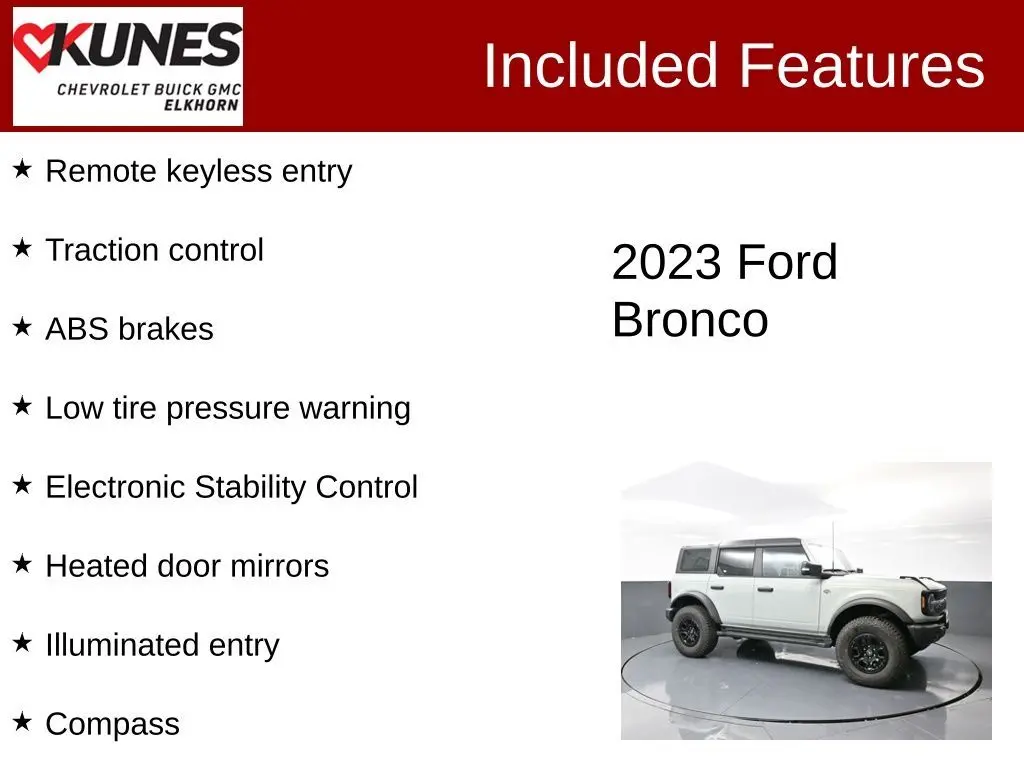 KUNES
CHEVROLET BUICK GMC
ELKHORN

Included Features

★ Remote keyless entry

★ Traction control

★ ABS brakes

★ Low tire pressure warning

★ Electronic Stability Control

★ Heated door mirrors

★ Illuminated entry

★ Compass

2023 Ford Bronco